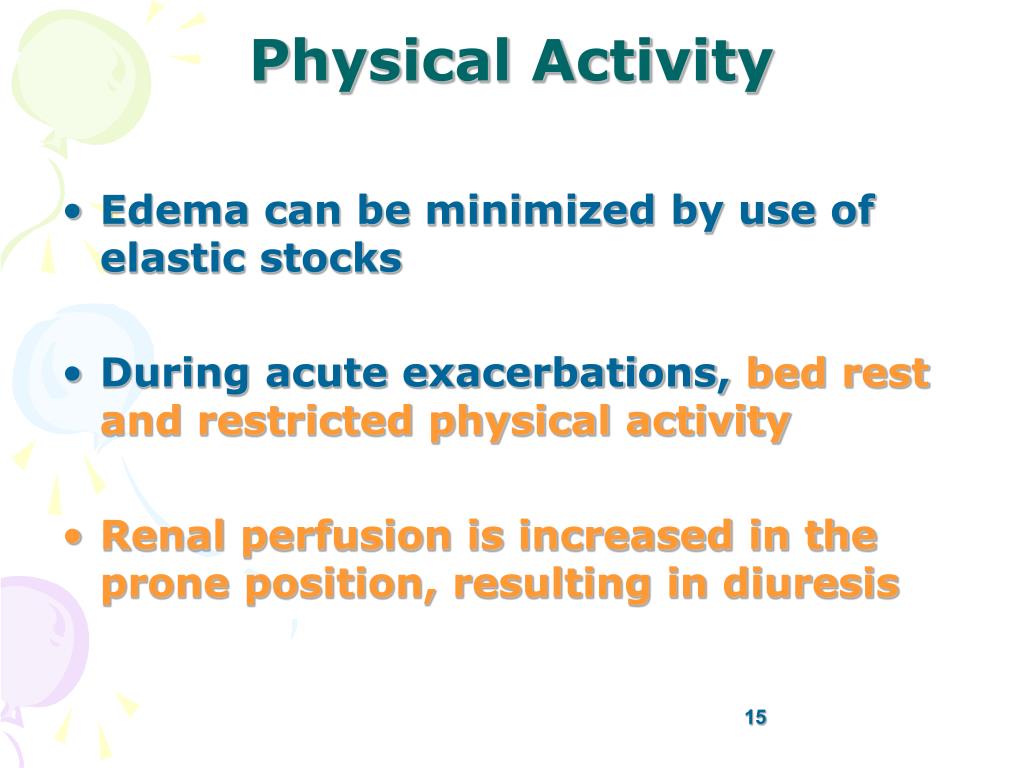 Physical Activity

• Edema can be minimized by use of elastic stocks

• During acute exacerbations, bed rest and restricted physical activity

• Renal perfusion is increased in the prone position, resulting in diuresis

15